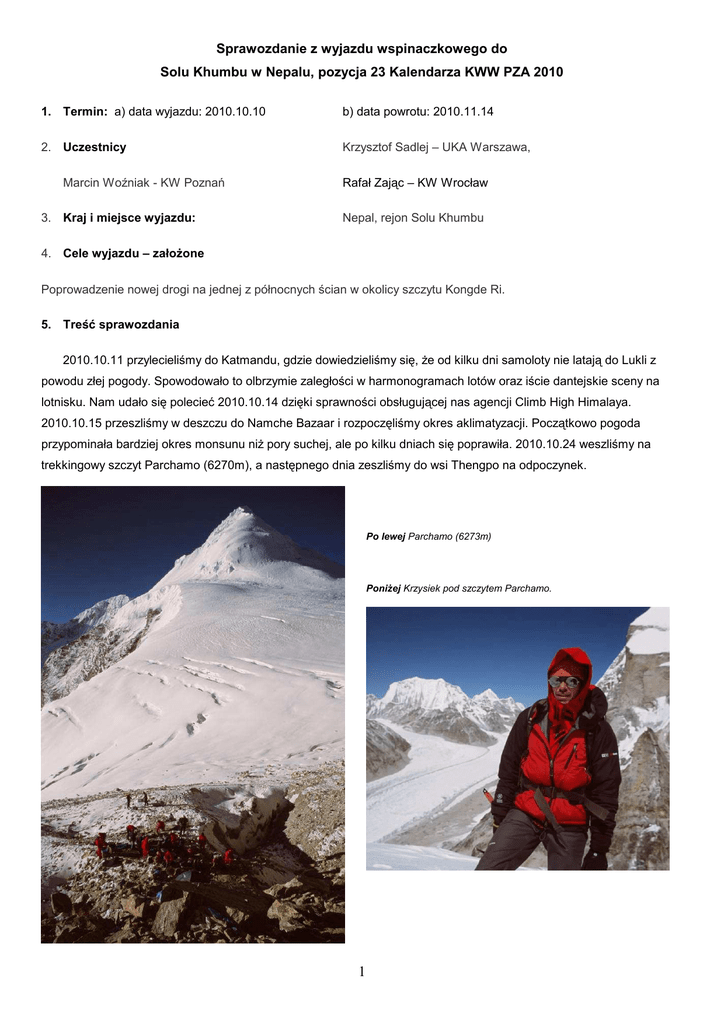 Sprawozdanie z wyjazdu wspinaczkowego do
Solu Khumbu w Nepalu, pozycja 23 Kalendarza KWW PZA 2010

1. Termin: a) data wyjazdu: 2010.10.10 b) data powrotu: 2010.11.14

2. Uczestnicy Krzysztof Sadlej – UKA Warszawa,

Marcin Woźniak - KW Poznań Rafał Zając – KW Wrocław

3. Kraj i miejsce wyjazdu: Nepal, rejon Solu Khumbu

4. Cele wyjazdu – założone

Poprowadzenie nowej drogi na jednej z północnych ścian w okolicy szczytu Kongde Ri.

5. Treść sprawozdania

2010.10.11 przylecieliśmy do Katmandu, gdzie dowiedzieliśmy się, że od kilku dni samoloty nie latają do Lukli z powodu złej pogody. Spowodowało to olbrzymie zaległości w harmonogramach lotów oraz iście dantejskie sceny na lotnisku. Nam udało się polecieć 2010.10.14 dzięki sprawności obsługującej nas agencji Climb High Himalaya. 2010.10.15 przeszliśmy w deszczu do Namche Bazaar i rozpoczęliśmy okres aklimatyzacji. Początkowo pogoda przypominała bardziej okres monsunu niż pory suchej, ale po kilku dniach się poprawiła. 2010.10.24 weszliśmy na trekkingowy szczyt Parchamo (6270m), a następnego dnia zeszliśmy do wsi Thengpo na odpoczynek.

Po lewej Parchamo (6273m)

Poniżej Krzysiek pod szczytem Parchamo.

1